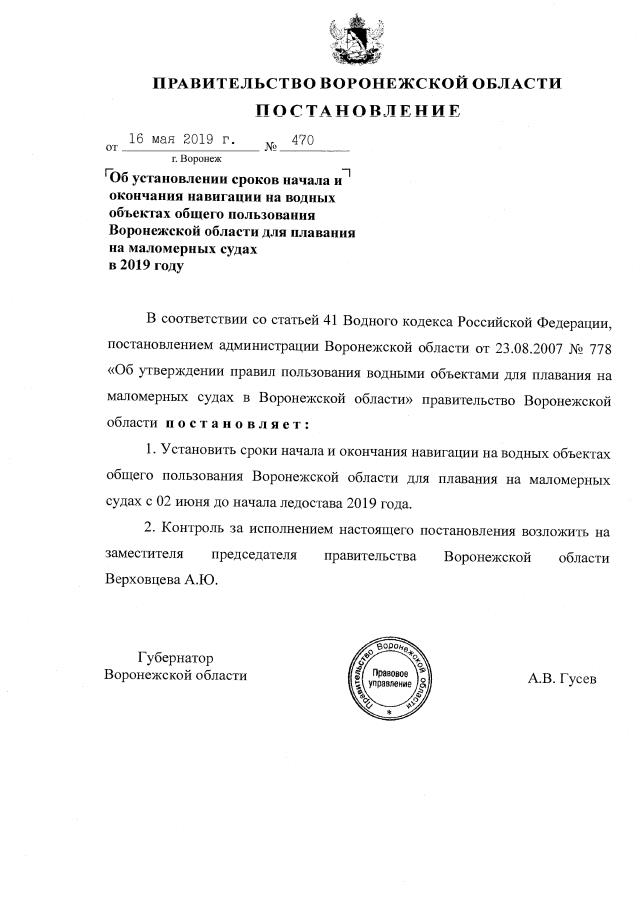 ПРАВИТЕЛЬСТВО ВОРОНЕЖСКОЙ ОБЛАСТИ

ПОСТАНОВЛЕНИЕ

от 16 мая 2019 г. № 470

г. Воронеж

Об установлении сроков начала и окончания навигации на водных объектах общего пользования Воронежской области для плавания на маломерных судах в 2019 году

В соответствии со статьей 41 Водного кодекса Российской Федерации, постановлением администрации Воронежской области от 23.08.2007 № 778 «Об утверждении правил пользования водными объектами для плавания на маломерных судах в Воронежской области» правительство Воронежской области постановляет:

1. Установить сроки начала и окончания навигации на водных объектах общего пользования Воронежской области для плавания на маломерных судах с 02 июня до начала ледостава 2019 года.

2. Контроль за исполнением настоящего постановления возложить на заместителя председателя правительства Воронежской области Верховцева А.Ю.

Губернатор
Воронежской области

Правительство Воронежской области
Правовое управление

А.В. Гусев